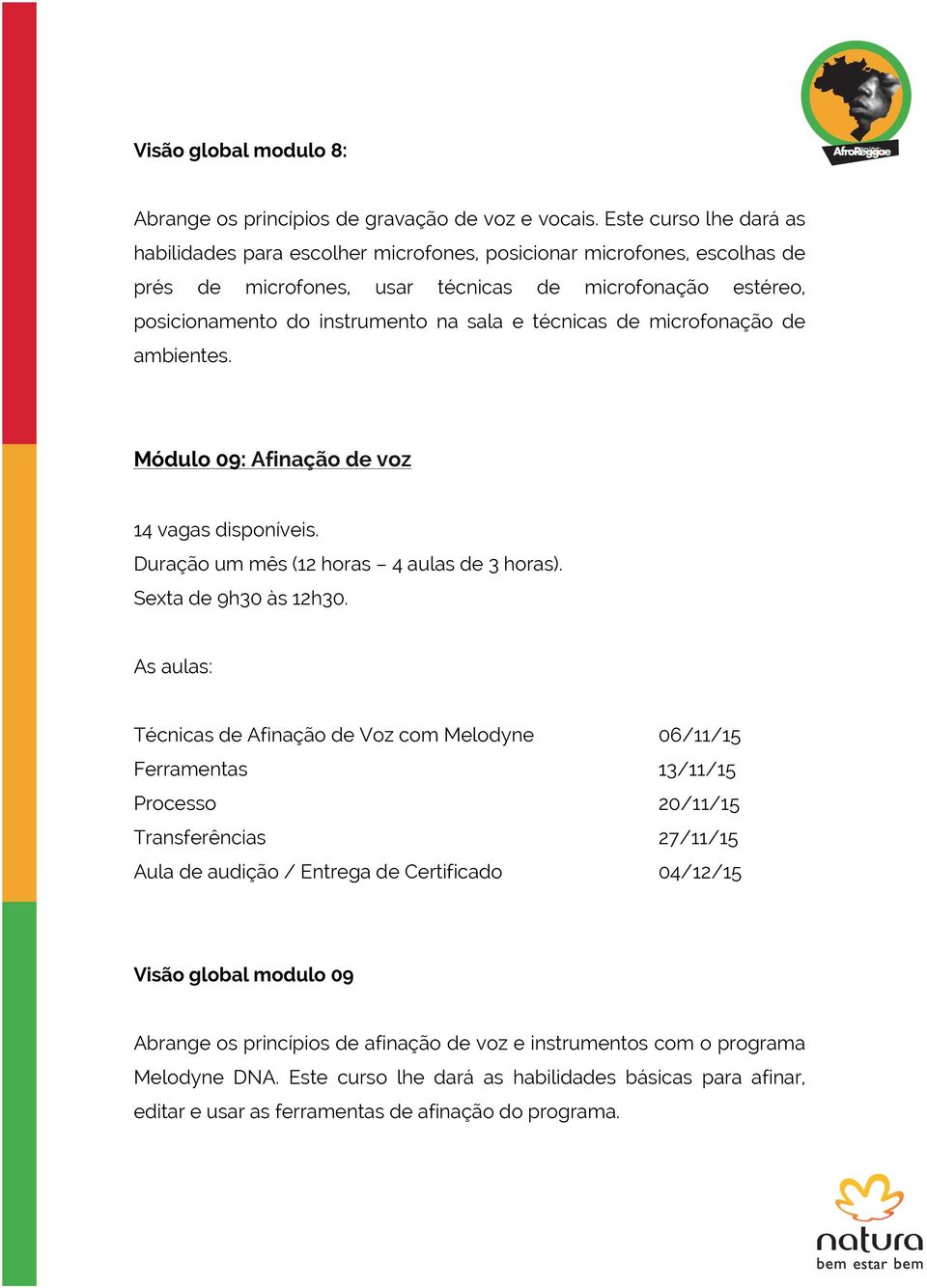 AfroReggae

Visão global modulo 8:

Abrange os princípios de gravação de voz e vocais. Este curso lhe dará as habilidades para escolher microfones, posicionar microfones, escolhas de prés de microfones, usar técnicas de microfonação estéreo, posicionamento do instrumento na sala e técnicas de microfonação de ambientes.

Módulo 09: Afinação de voz

14 vagas disponíveis.
Duração um mês (12 horas – 4 aulas de 3 horas).
Sexta de 9h30 às 12h30.

As aulas:

| | |
|---|---|
| Técnicas de Afinação de Voz com Melodyne | 06/11/15 |
| Ferramentas | 13/11/15 |
| Processo | 20/11/15 |
| Transferências | 27/11/15 |
| Aula de audição / Entrega de Certificado | 04/12/15 |

Visão global modulo 09

Abrange os princípios de afinação de voz e instrumentos com o programa Melodyne DNA. Este curso lhe dará as habilidades básicas para afinar, editar e usar as ferramentas de afinação do programa.

natura
bem estar bem